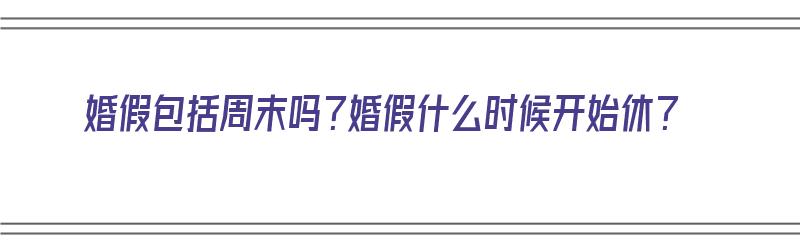 婚假包括周末吗？婚假什么时候开始休？